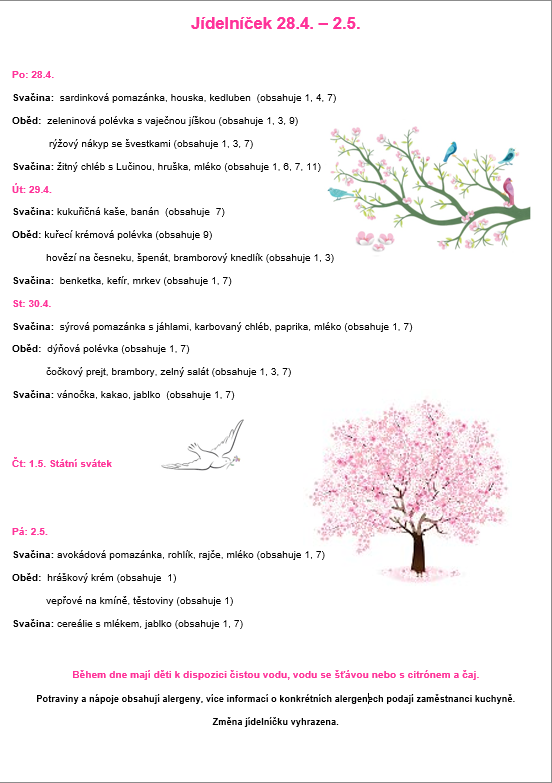 Jídelníček 28.4. – 2.5.

Po: 28.4.

Svačina: sardinková pomazánka, houska, kedluben (obsahuje 1, 4, 7)

Oběd: zeleninová polévka s vaječnou jíškou (obsahuje 1, 3, 9)

rýžový nákyp se švestkami (obsahuje 1, 3, 7)

Svačina: žitný chléb s Lučinou, hruška, mléko (obsahuje 1, 6, 7, 11)

Út: 29.4.

Svačina: kukuřičná kaše, banán (obsahuje 7)

Oběd: kuřecí krémová polévka (obsahuje 9)

hovězí na česneku, špenát, bramborový knedlík (obsahuje 1, 3)

Svačina: benketka, kefír, mrkev (obsahuje 1, 7)

St: 30.4.

Svačina: sýrová pomazánka s jáhlami, karbovaný chléb, paprika, mléko (obsahuje 1, 7)

Oběd: dýňová polévka (obsahuje 1, 7)

čočkový prejt, brambory, zelný salát (obsahuje 1, 3, 7)

Svačina: vánočka, kakao, jablko (obsahuje 1, 7)

Čt: 1.5. Státní svátek

Pá: 2.5.

Svačina: avokádová pomazánka, rohlík, rajče, mléko (obsahuje 1, 7)

Oběd: hráškový krém (obsahuje 1)

vepřové na kmíně, těstoviny (obsahuje 1)

Svačina: cereálie s mlékem, jablko (obsahuje 1, 7)

Během dne mají děti k dispozici čistou vodu, vodu se šťávou nebo s citrónem a čaj.

Potraviny a nápoje obsahují alergeny, více informací o konkrétních alergenech podají zaměstnanci kuchyně.

Změna jídelníčku vyhrazena.